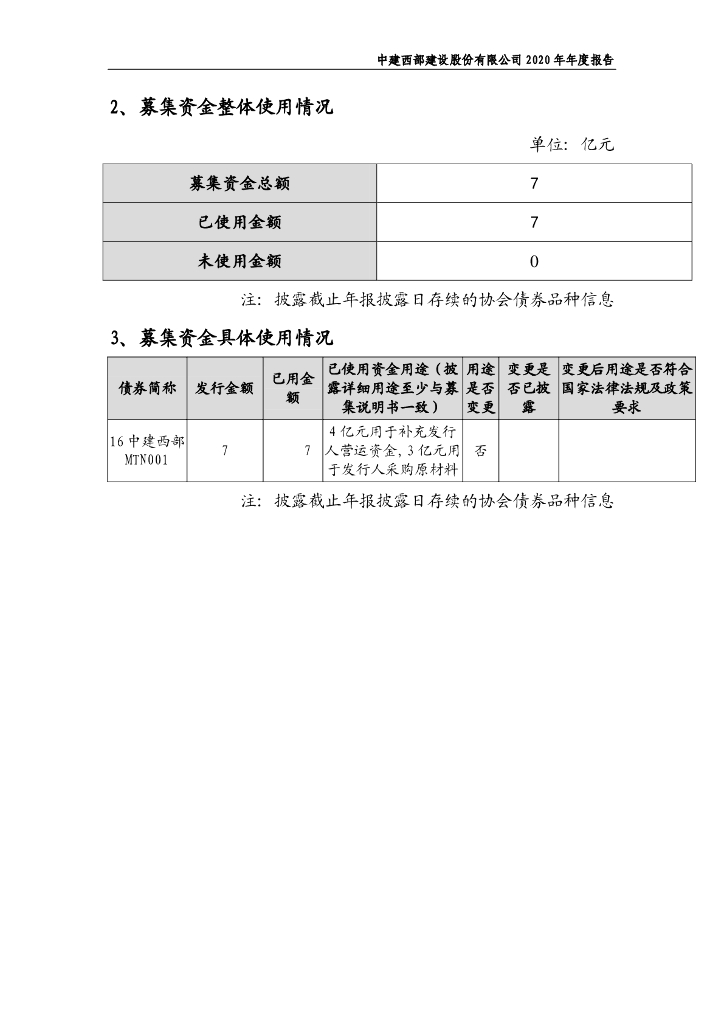 中建西部建设股份有限公司 2020 年年度报告

2、募集资金整体使用情况

单位：亿元

| 募集资金总额 | 7 |
|---|---|
| 已使用金额 | 7 |
| 未使用金额 | 0 |

注：披露截止年报披露日存续的协会债券品种信息

3、募集资金具体使用情况

| 债券简称 | 发行金额 | 已用金额 | 已使用资金用途（披露详细用途至少与募集说明书一致） | 用途是否变更 | 变更是否已披露 | 变更后用途是否符合国家法律法规及政策要求 |
|---|---|---|---|---|---|---|
| 16 中建西部 MTN001 | 7 | 7 | 4 亿元用于补充发行人营运资金，3 亿元用于发行人采购原材料 | 否 | | |

注：披露截止年报披露日存续的协会债券品种信息